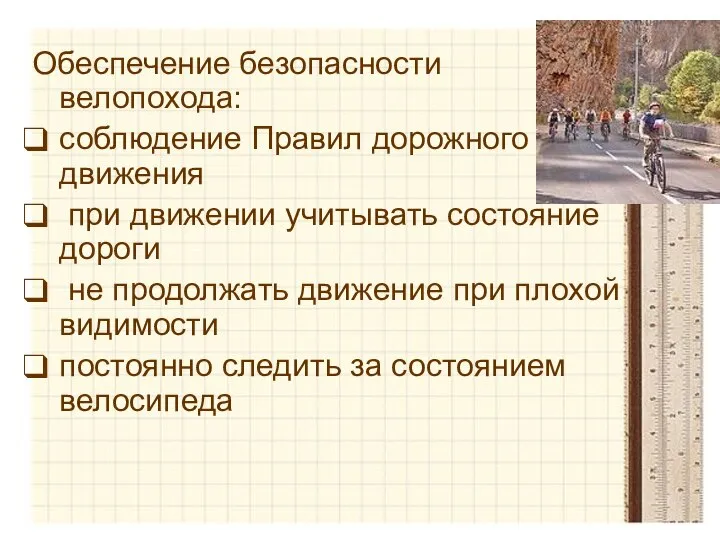 Обеспечение безопасности велопохода:

❑ соблюдение Правил дорожного движения

❑ при движении учитывать состояние дороги

❑ не продолжать движение при плохой видимости

❑ постоянно следить за состоянием велосипеда